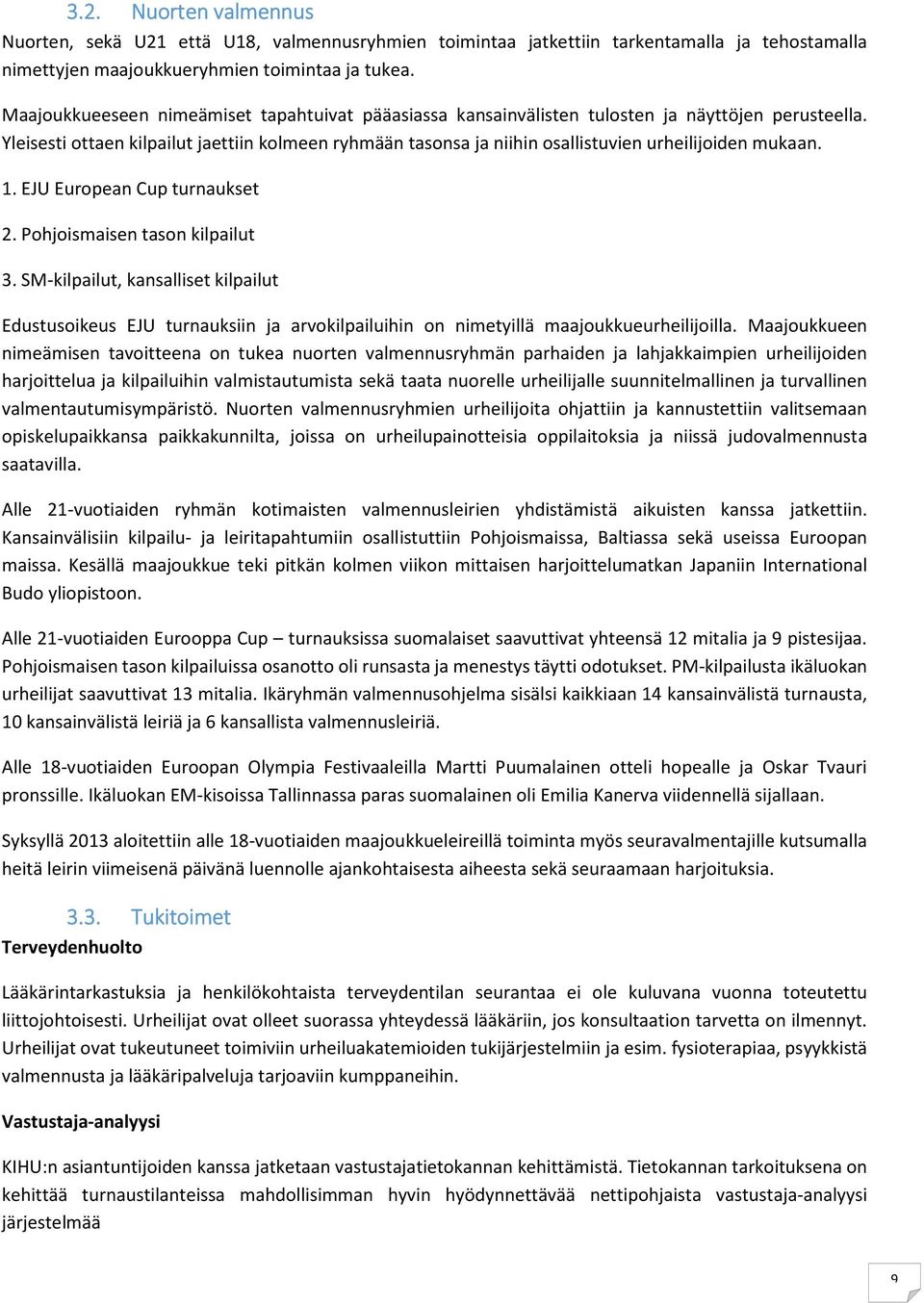 3.2. Nuorten valmennus

Nuorten, sekä U21 että U18, valmennusryhmien toimintaa jatkettiin tarkentamalla ja tehostamalla nimettyjen maajoukkueryhmien toimintaa ja tukea.

Maajoukkueeseen nimeämiset tapahtuivat pääasiassa kansainvälisten tulosten ja näyttöjen perusteella. Yleisesti ottaen kilpailut jaettiin kolmeen ryhmään tasonsa ja niihin osallistuvien urheilijoiden mukaan.

1. EJU European Cup turnaukset

2. Pohjoismaisen tason kilpailut

3. SM-kilpailut, kansalliset kilpailut

Edustusoikeus EJU turnauksiin ja arvokilpailuihin on nimetyillä maajoukkueurheilijoilla. Maajoukkueen nimeämisen tavoitteena on tukea nuorten valmennusryhmän parhaiden ja lahjakkaimpien urheilijoiden harjoittelua ja kilpailuihin valmistautumista sekä taata nuorelle urheilijalle suunnitelmallinen ja turvallinen valmentautumisympäristö. Nuorten valmennusryhmien urheilijoita ohjattiin ja kannustettiin valitsemaan opiskelupaikkansa paikkakunnilta, joissa on urheilupainotteisia oppilaitoksia ja niissä judovalmennusta saatavilla.

Alle 21-vuotiaiden ryhmän kotimaisten valmennusleirien yhdistämistä aikuisten kanssa jatkettiin. Kansainvälisiin kilpailu- ja leiritapahtumiin osallistuttiin Pohjoismaissa, Baltiassa sekä useissa Euroopan maissa. Kesällä maajoukkue teki pitkän kolmen viikon mittaisen harjoittelumatkan Japaniin International Budo yliopistoon.

Alle 21-vuotiaiden Eurooppa Cup – turnauksissa suomalaiset saavuttivat yhteensä 12 mitalia ja 9 pistesijaa. Pohjoismaisen tason kilpailuissa osanotto oli runsasta ja menestys täytti odotukset. PM-kilpailusta ikäluokan urheilijat saavuttivat 13 mitalia. Ikäryhmän valmennusohjelma sisälsi kaikkiaan 14 kansainvälistä turnausta, 10 kansainvälistä leiriä ja 6 kansallista valmennusleiriä.

Alle 18-vuotiaiden Euroopan Olympia Festivaaleilla Martti Puumalainen otteli hopealle ja Oskar Tvauri pronssille. Ikäluokan EM-kisoissa Tallinnassa paras suomalainen oli Emilia Kanerva viidennellä sijallaan.

Syksyllä 2013 aloitettiin alle 18-vuotiaiden maajoukkueleireillä toiminta myös seuravalmentajille kutsumalla heitä leirin viimeisenä päivänä luennolle ajankohtaisesta aiheesta sekä seuraamaan harjoituksia.

3.3. Tukitoimet

Terveydenhuolto

Lääkärintarkastuksia ja henkilökohtaista terveydentilan seurantaa ei ole kuluvana vuonna toteutettu liittojohtoisesti. Urheilijat ovat olleet suorassa yhteydessä lääkäriin, jos konsultaation tarvetta on ilmennyt. Urheilijat ovat tukeutuneet toimiviin urheiluakatemioiden tukijärjestelmiin ja esim. fysioterapiaa, psyykkistä valmennusta ja lääkäripalveluja tarjoaviin kumppaneihin.

Vastustaja-analyysi

KIHU:n asiantuntijoiden kanssa jatketaan vastustajatietokannan kehittämistä. Tietokannan tarkoituksena on kehittää turnaustilanteissa mahdollisimman hyvin hyödynnettävää nettipohjaista vastustaja-analyysi järjestelmää

9